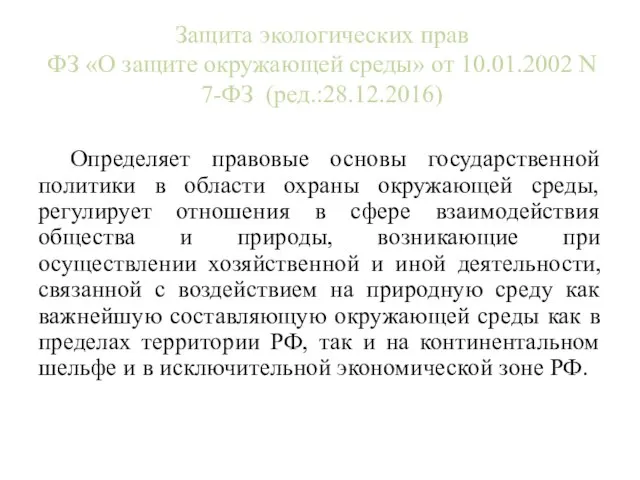 Защита экологических прав
ФЗ «О защите окружающей среды» от 10.01.2002 N 7-ФЗ (ред.:28.12.2016)

Определяет правовые основы государственной политики в области охраны окружающей среды, регулирует отношения в сфере взаимодействия общества и природы, возникающие при осуществлении хозяйственной и иной деятельности, связанной с воздействием на природную среду как важнейшую составляющую окружающей среды как в пределах территории РФ, так и на континентальном шельфе и в исключительной экономической зоне РФ.